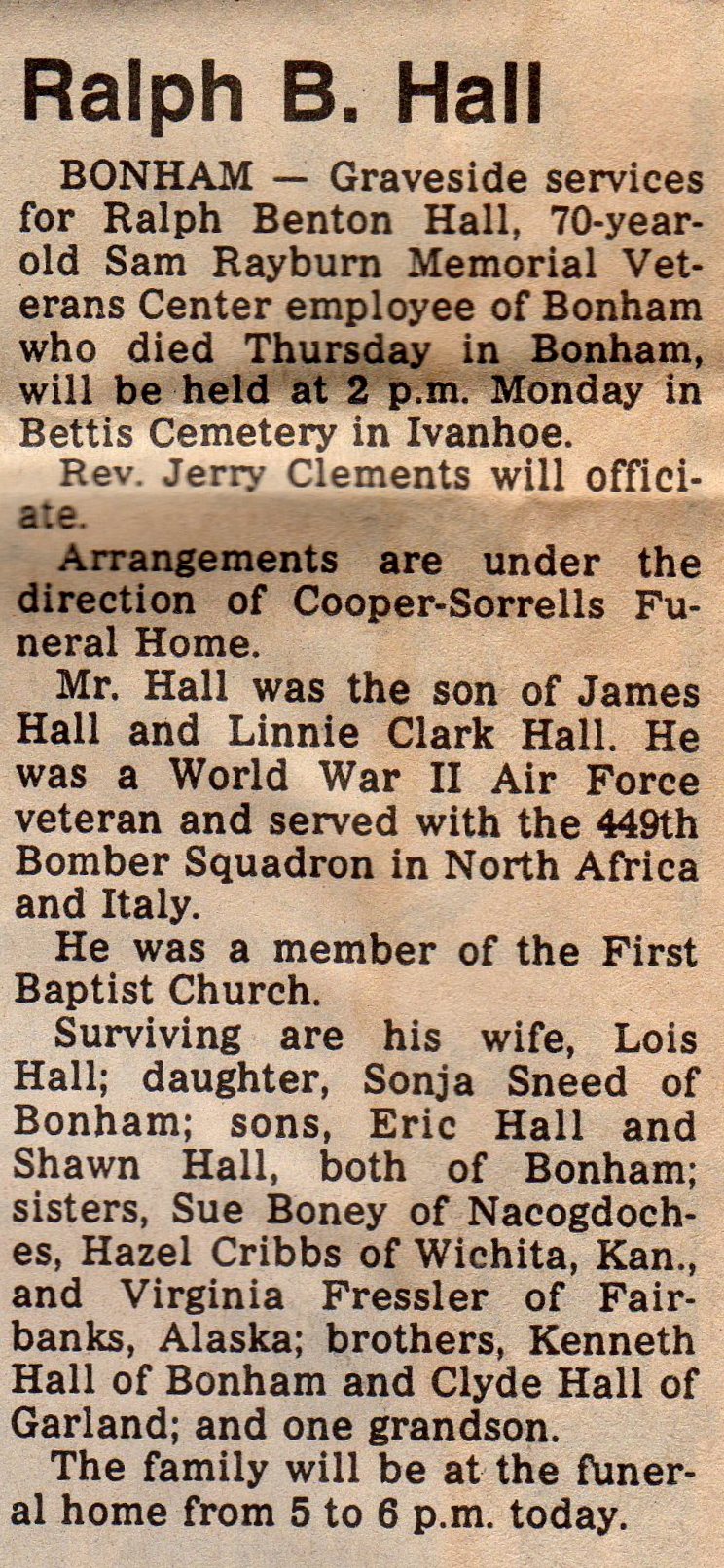 Ralph B. Hall

BONHAM — Graveside services for Ralph Benton Hall, 70-year-old Sam Rayburn Memorial Veterans Center employee of Bonham who died Thursday in Bonham, will be held at 2 p.m. Monday in Bettis Cemetery in Ivanhoe.

Rev. Jerry Clements will officiate.

Arrangements are under the direction of Cooper-Sorrells Funeral Home.

Mr. Hall was the son of James Hall and Linnie Clark Hall. He was a World War II Air Force veteran and served with the 449th Bomber Squadron in North Africa and Italy.

He was a member of the First Baptist Church.

Surviving are his wife, Lois Hall; daughter, Sonja Sneed of Bonham; sons, Eric Hall and Shawn Hall, both of Bonham; sisters, Sue Boney of Nacogdoches, Hazel Cribbs of Wichita, Kan., and Virginia Fressler of Fairbanks, Alaska; brothers, Kenneth Hall of Bonham and Clyde Hall of Garland; and one grandson.

The family will be at the funeral home from 5 to 6 p.m. today.